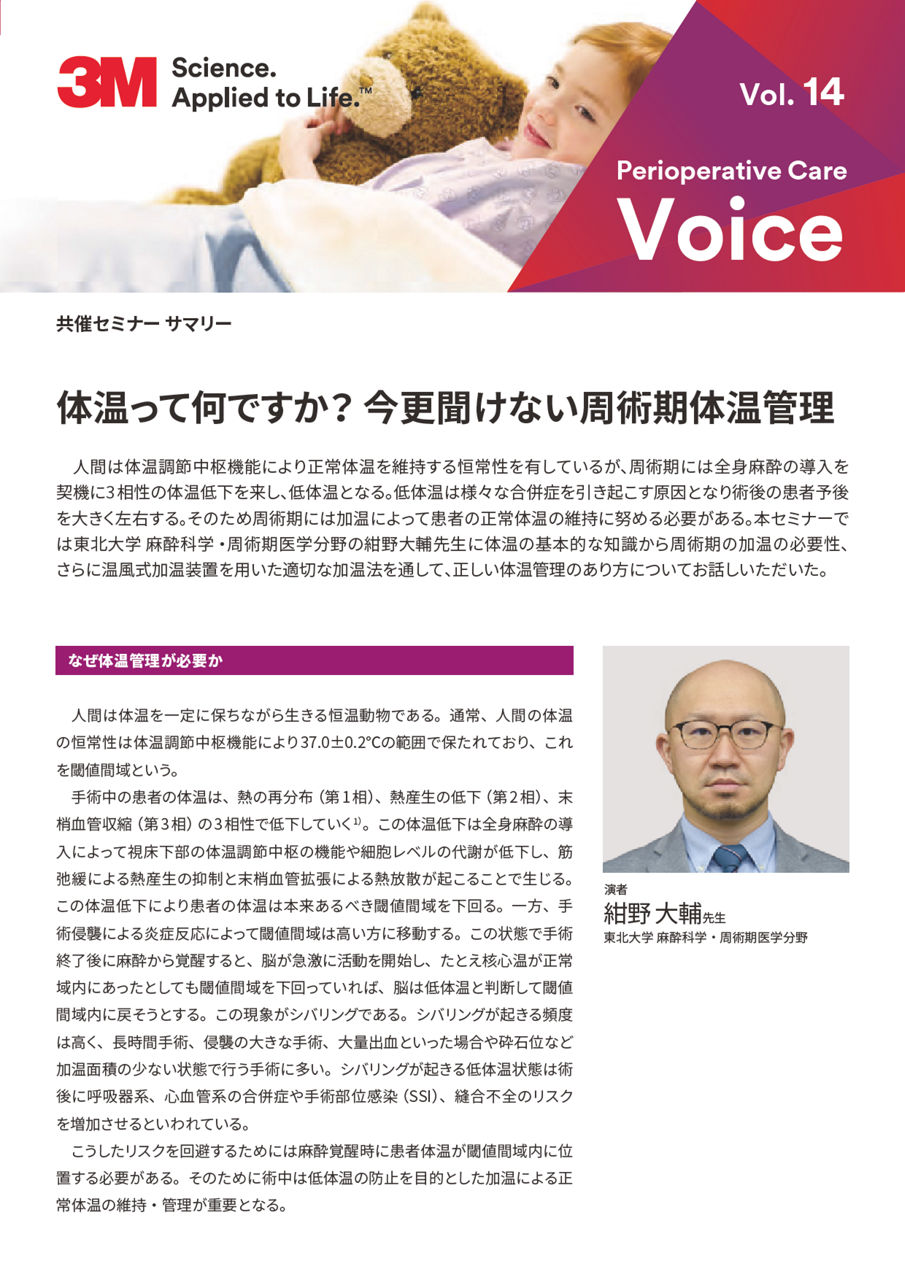 3M Science. Applied to Life.™

Vol. 14

Perioperative Care
Voice

共催セミナー サマリー

体温って何ですか？ 今更聞けない周術期体温管理

人間は体温調節中枢機能により正常体温を維持する恒常性を有しているが、周術期には全身麻酔の導入を契機に3相性の体温低下を来し、低体温となる。低体温は様々な合併症を引き起こす原因となり術後の患者予後を大きく左右する。そのため周術期には加温によって患者の正常体温の維持に努める必要がある。本セミナーでは東北大学 麻酔科学・周術期医学分野の紺野大輔先生に体温の基本的な知識から周術期の加温の必要性、さらに温風式加温装置を用いた適切な加温法を通して、正しい体温管理のあり方についてお話しいただいた。

なぜ体温管理が必要か

人間は体温を一定に保ちながら生きる恒温動物である。通常、人間の体温の恒常性は体温調節中枢機能により37.0±0.2°Cの範囲で保たれており、これを閾値間域という。

手術中の患者の体温は、熱の再分布（第1相）、熱産生の低下（第2相）、末梢血管収縮（第3相）の3相性で低下していく$^{1)}$。この体温低下は全身麻酔の導入によって視床下部の体温調節中枢の機能や細胞レベルの代謝が低下し、筋弛緩による熱産生の抑制と末梢血管拡張による熱放散が起こることで生じる。この体温低下により患者の体温は本来あるべき閾値間域を下回る。一方、手術侵襲による炎症反応によって閾値間域は高い方に移動する。この状態で手術終了後に麻酔から覚醒すると、脳が急激に活動を開始し、たとえ核心温が正常域内にあったとしても閾値間域を下回っていれば、脳は低体温と判断して閾値間域内に戻そうとする。この現象がシバリングである。シバリングが起きる頻度は高く、長時間手術、侵襲の大きな手術、大量出血といった場合や砕石位など加温面積の少ない状態で行う手術に多い。シバリングが起きる低体温状態は術後に呼吸器系、心血管系の合併症や手術部位感染（SSI）、縫合不全のリスクを増加させるといわれている。

こうしたリスクを回避するためには麻酔覚醒時に患者体温が閾値間域内に位置する必要がある。そのために術中は低体温の防止を目的とした加温による正常体温の維持・管理が重要となる。

演者
紺野 大輔先生
東北大学 麻酔科学・周術期医学分野